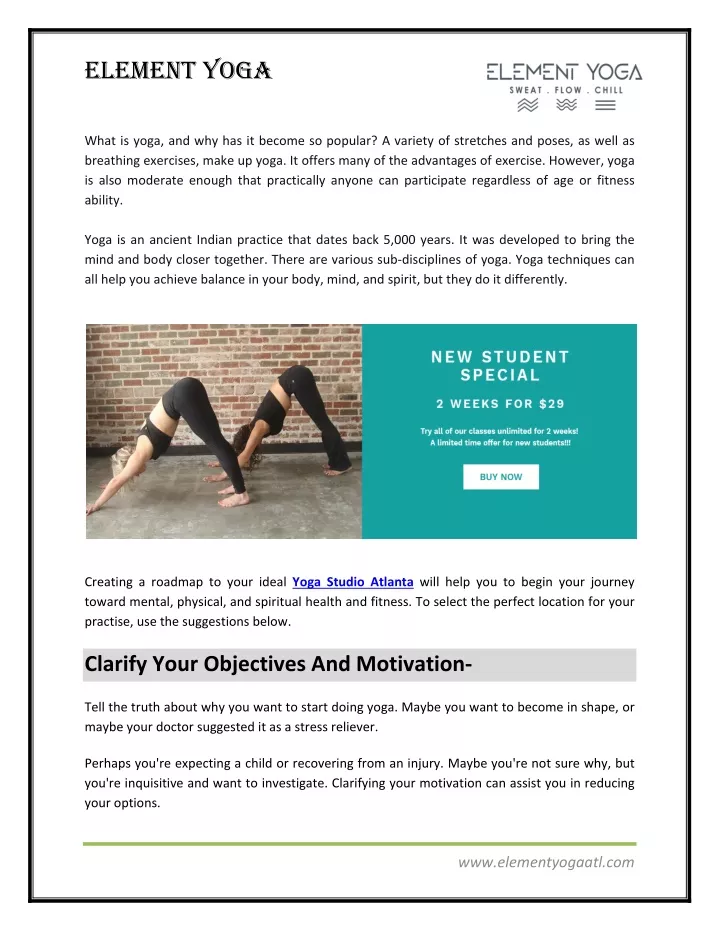 ELEMENT YOGA

ELEMENT YOGA
SWEAT . FLOW . CHILL

What is yoga, and why has it become so popular? A variety of stretches and poses, as well as breathing exercises, make up yoga. It offers many of the advantages of exercise. However, yoga is also moderate enough that practically anyone can participate regardless of age or fitness ability.

Yoga is an ancient Indian practice that dates back 5,000 years. It was developed to bring the mind and body closer together. There are various sub-disciplines of yoga. Yoga techniques can all help you achieve balance in your body, mind, and spirit, but they do it differently.

NEW STUDENT SPECIAL

2 WEEKS FOR $29

Try all of our classes unlimited for 2 weeks!
A limited time offer for new students!!!

BUY NOW

Creating a roadmap to your ideal Yoga Studio Atlanta will help you to begin your journey toward mental, physical, and spiritual health and fitness. To select the perfect location for your practise, use the suggestions below.

Clarify Your Objectives And Motivation-

Tell the truth about why you want to start doing yoga. Maybe you want to become in shape, or maybe your doctor suggested it as a stress reliever.

Perhaps you're expecting a child or recovering from an injury. Maybe you're not sure why, but you're inquisitive and want to investigate. Clarifying your motivation can assist you in reducing your options.

www.elementyogaatl.com